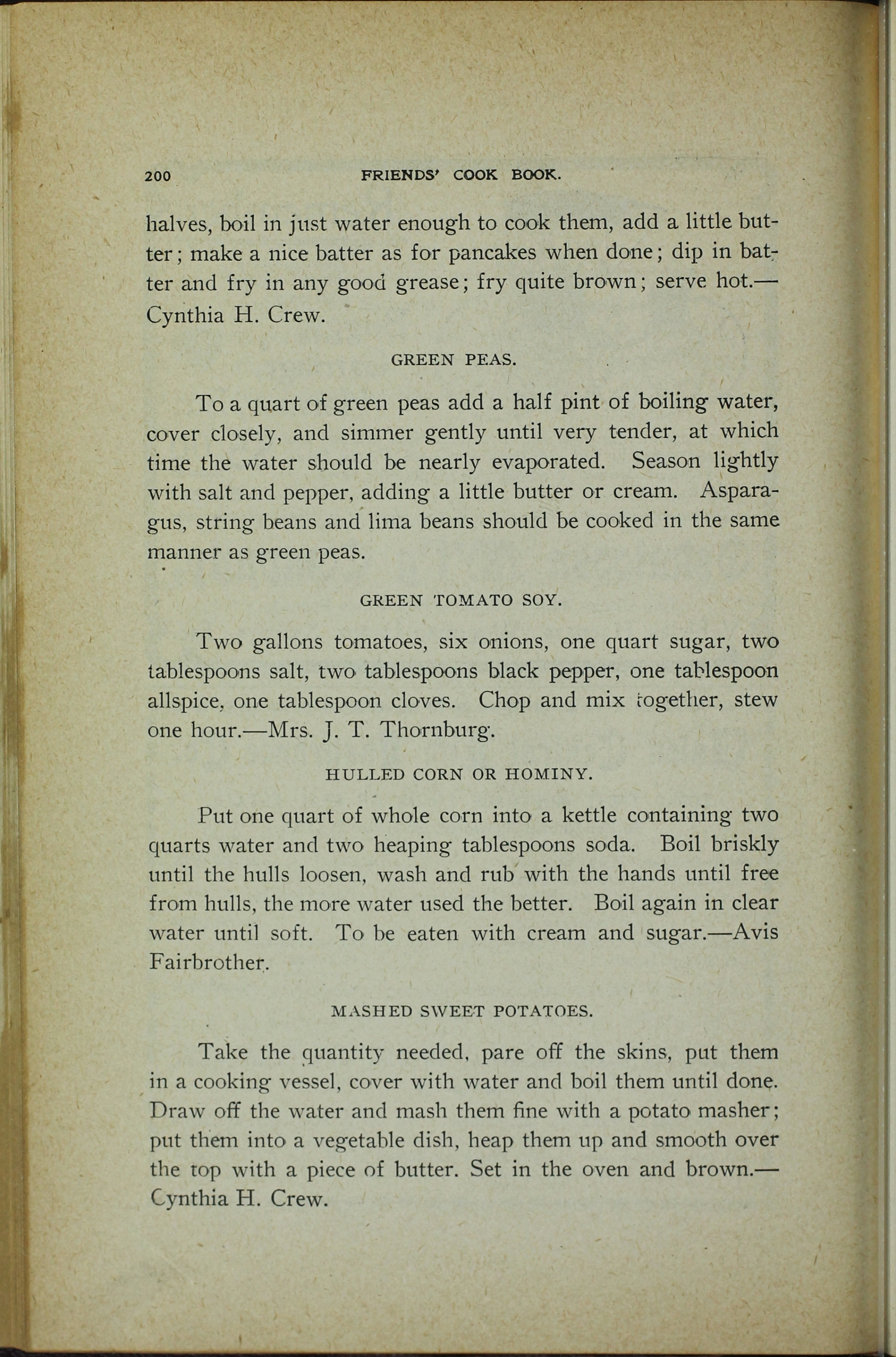 200 FRIENDS' COOK BOOK.

halves, boil in just water enough to cook them, add a little butter; make a nice batter as for pancakes when done; dip in batter and fry in any good grease; fry quite brown; serve hot.—Cynthia H. Crew.

GREEN PEAS.

To a quart of green peas add a half pint of boiling water, cover closely, and simmer gently until very tender, at which time the water should be nearly evaporated. Season lightly with salt and pepper, adding a little butter or cream. Asparagus, string beans and lima beans should be cooked in the same manner as green peas.

GREEN TOMATO SOY.

Two gallons tomatoes, six onions, one quart sugar, two tablespoons salt, two tablespoons black pepper, one tablespoon allspice, one tablespoon cloves. Chop and mix together, stew one hour.—Mrs. J. T. Thornburg.

HULLED CORN OR HOMINY.

Put one quart of whole corn into a kettle containing two quarts water and two heaping tablespoons soda. Boil briskly until the hulls loosen, wash and rub with the hands until free from hulls, the more water used the better. Boil again in clear water until soft. To be eaten with cream and sugar.—Avis Fairbrother.

MASHED SWEET POTATOES.

Take the quantity needed, pare off the skins, put them in a cooking vessel, cover with water and boil them until done. Draw off the water and mash them fine with a potato masher; put them into a vegetable dish, heap them up and smooth over the top with a piece of butter. Set in the oven and brown.—Cynthia H. Crew.